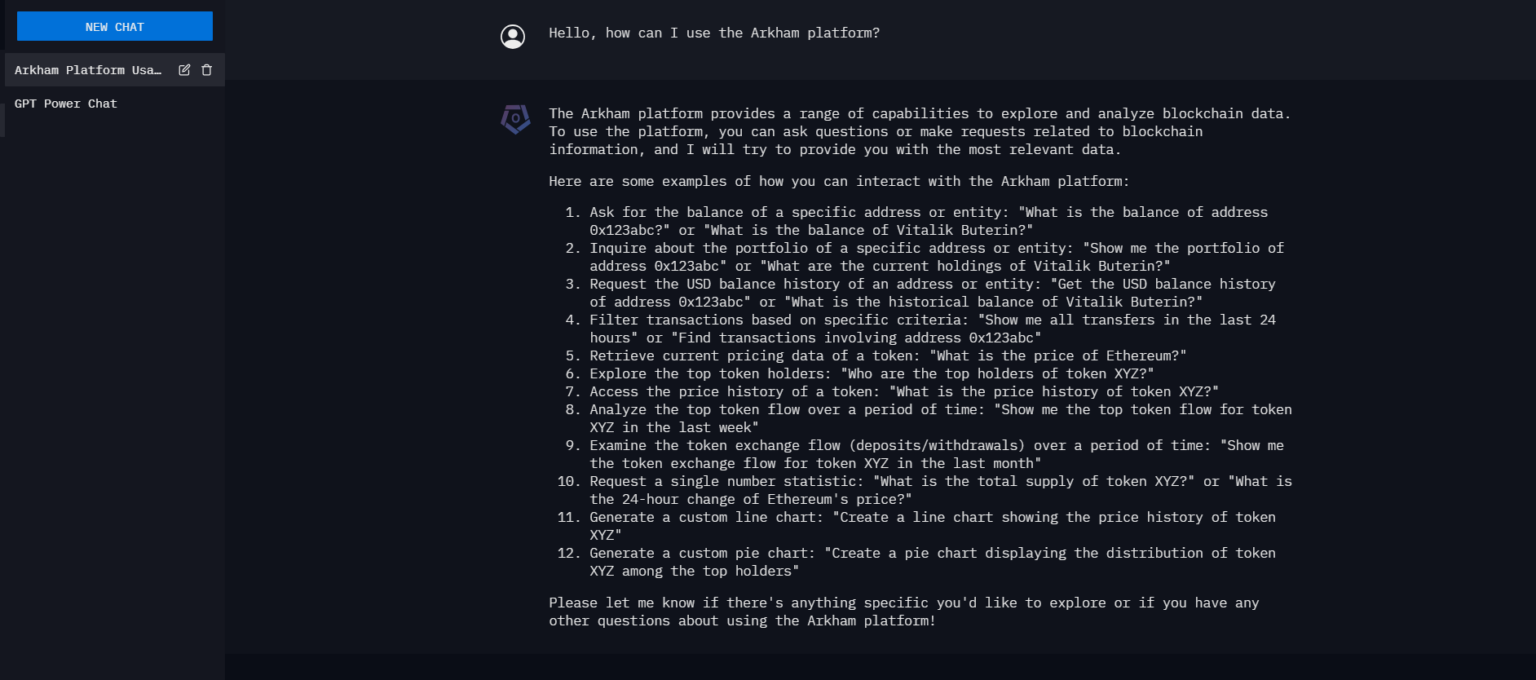 NEW CHAT

Arkham Platform Usa…

GPT Power Chat

Hello, how can I use the Arkham platform?

The Arkham platform provides a range of capabilities to explore and analyze blockchain data. To use the platform, you can ask questions or make requests related to blockchain information, and I will try to provide you with the most relevant data.

Here are some examples of how you can interact with the Arkham platform:

1. Ask for the balance of a specific address or entity: "What is the balance of address 0x123abc?" or "What is the balance of Vitalik Buterin?"
2. Inquire about the portfolio of a specific address or entity: "Show me the portfolio of address 0x123abc" or "What are the current holdings of Vitalik Buterin?"
3. Request the USD balance history of an address or entity: "Get the USD balance history of address 0x123abc" or "What is the historical balance of Vitalik Buterin?"
4. Filter transactions based on specific criteria: "Show me all transfers in the last 24 hours" or "Find transactions involving address 0x123abc"
5. Retrieve current pricing data of a token: "What is the price of Ethereum?"
6. Explore the top token holders: "Who are the top holders of token XYZ?"
7. Access the price history of a token: "What is the price history of token XYZ?"
8. Analyze the top token flow over a period of time: "Show me the top token flow for token XYZ in the last week"
9. Examine the token exchange flow (deposits/withdrawals) over a period of time: "Show me the token exchange flow for token XYZ in the last month"
10. Request a single number statistic: "What is the total supply of token XYZ?" or "What is the 24-hour change of Ethereum's price?"
11. Generate a custom line chart: "Create a line chart showing the price history of token XYZ"
12. Generate a custom pie chart: "Create a pie chart displaying the distribution of token XYZ among the top holders"

Please let me know if there's anything specific you'd like to explore or if you have any other questions about using the Arkham platform!